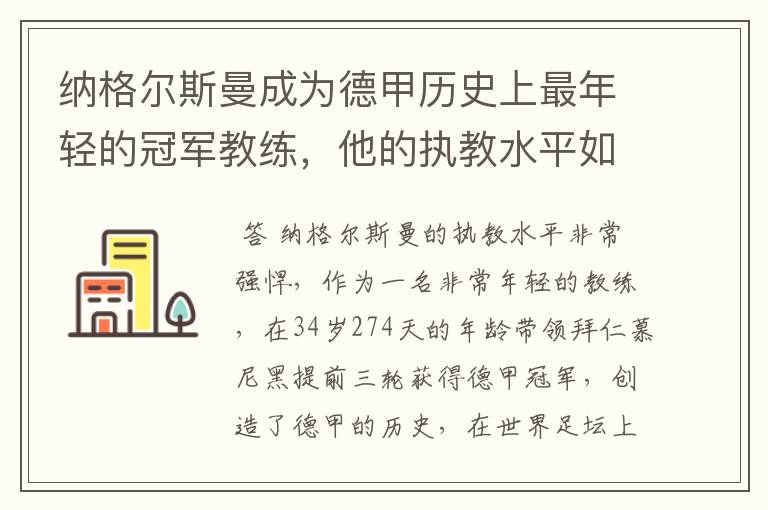 纳格尔斯曼成为德甲历史上最年轻的冠军教练，他的执教水平如

答 纳格尔斯曼的执教水平非常强悍，作为一名非常年轻的教练，在34岁274天的年龄带领拜仁慕尼黑提前三轮获得德甲冠军，创造了德甲的历史，在世界足坛上